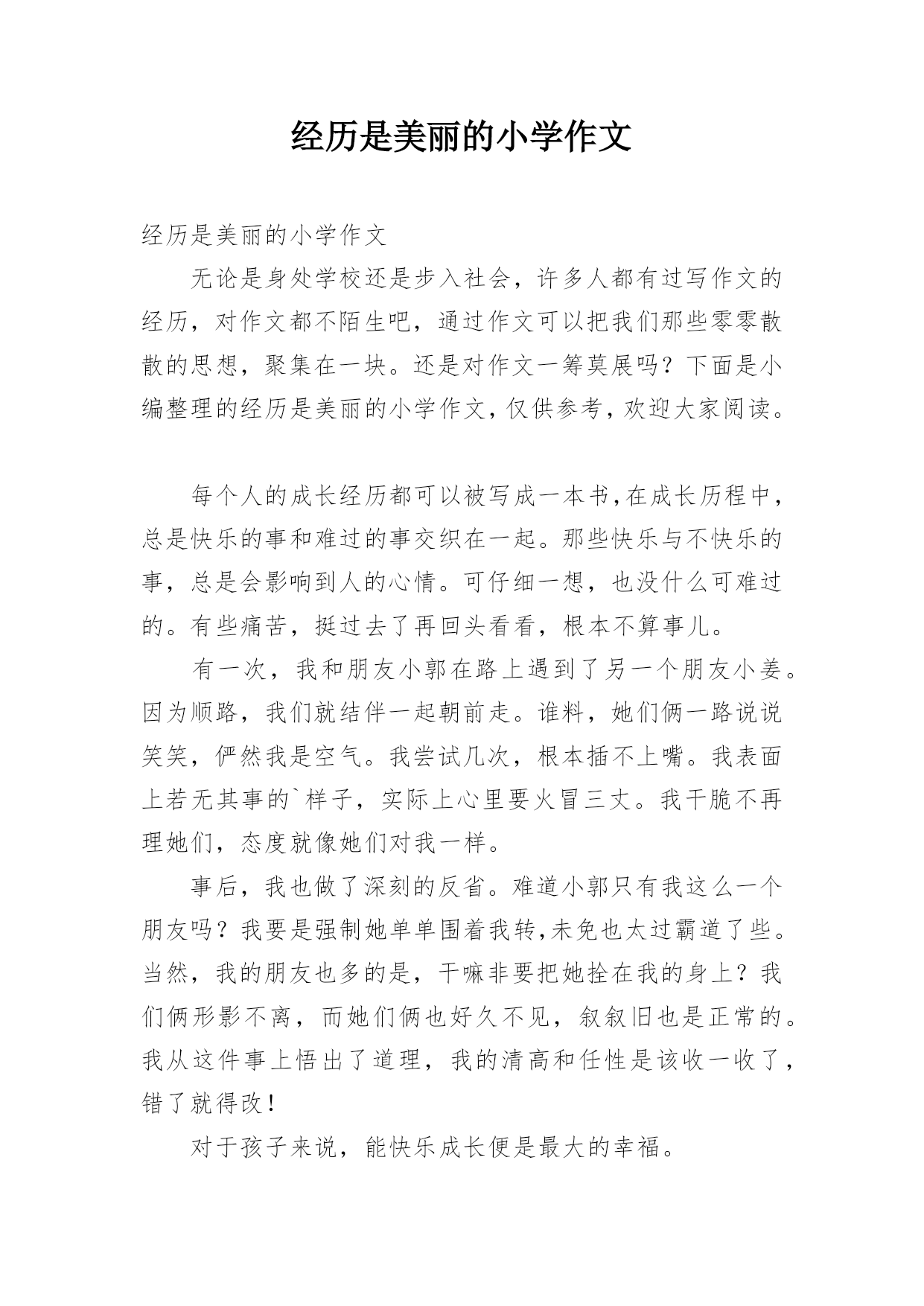 经历是美丽的小学作文

经历是美丽的小学作文

无论是身处学校还是步入社会，许多人都有过写作文的经历，对作文都不陌生吧，通过作文可以把我们那些零零散散的思想，聚集在一块。还是对作文一筹莫展吗？下面是小编整理的经历是美丽的小学作文，仅供参考，欢迎大家阅读。

每个人的成长经历都可以被写成一本书，在成长历程中，总是快乐的事和难过的事交织在一起。那些快乐与不快乐的事，总是会影响到人的心情。可仔细一想，也没什么可难过的。有些痛苦，挺过去了再回头看看，根本不算事儿。

有一次，我和朋友小郭在路上遇到了另一个朋友小姜。因为顺路，我们就结伴一起朝前走。谁料，她们俩一路说说笑笑，俨然我是空气。我尝试几次，根本插不上嘴。我表面上若无其事的`样子，实际上心里要火冒三丈。我干脆不再理她们，态度就像她们对我一样。

事后，我也做了深刻的反省。难道小郭只有我这么一个朋友吗？我要是强制她单单围着我转，未免也太过霸道了些。当然，我的朋友也多的是，干嘛非要把她拴在我的身上？我们俩形影不离，而她们俩也好久不见，叙叙旧也是正常的。我从这件事上悟出了道理，我的清高和任性是该收一收了，错了就得改！

对于孩子来说，能快乐成长便是最大的幸福。